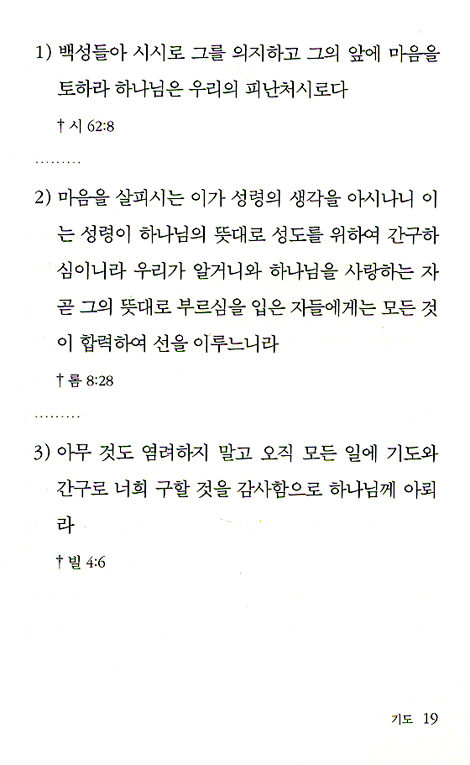 1) 백성들아 시시로 그를 의지하고 그의 앞에 마음을 토하라 하나님은 우리의 피난처시로다

† 시 62:8

.........

2) 마음을 살피시는 이가 성령의 생각을 아시나니 이는 성령이 하나님의 뜻대로 성도를 위하여 간구하심이니라 우리가 알거니와 하나님을 사랑하는 자 곧 그의 뜻대로 부르심을 입은 자들에게는 모든 것이 합력하여 선을 이루느니라

† 롬 8:28

.........

3) 아무 것도 염려하지 말고 오직 모든 일에 기도와 간구로 너희 구할 것을 감사함으로 하나님께 아뢰라

† 빌 4:6

기도 19